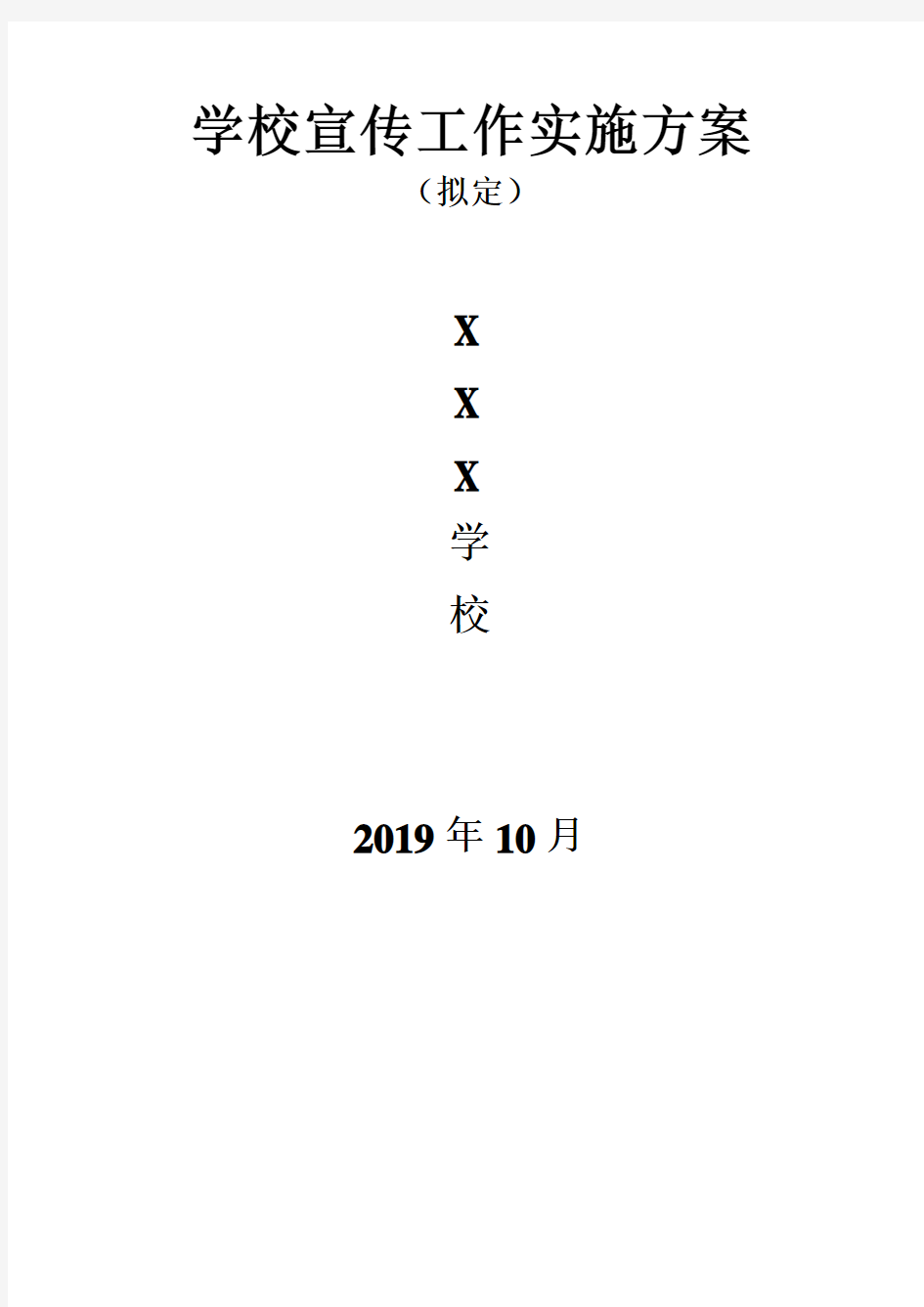 学校宣传工作实施方案

（拟定）

X
X
X
学
校

2019 年 10 月